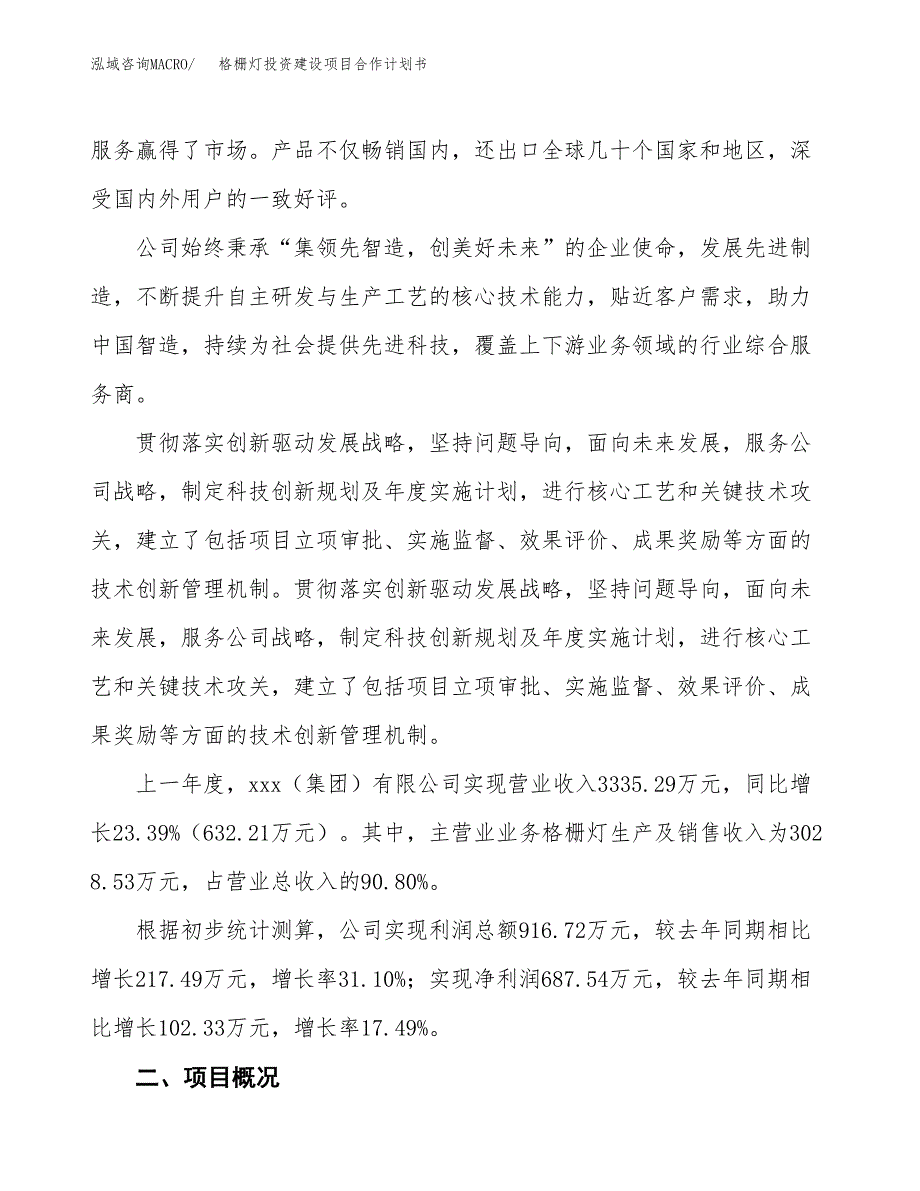 泓域咨询MACRO/　格栅灯投资建设项目合作计划书

服务赢得了市场。产品不仅畅销国内，还出口全球几十个国家和地区，深受国内外用户的一致好评。

公司始终秉承“集领先智造，创美好未来”的企业使命，发展先进制造，不断提升自主研发与生产工艺的核心技术能力，贴近客户需求，助力中国智造，持续为社会提供先进科技，覆盖上下游业务领域的行业综合服务商。

贯彻落实创新驱动发展战略，坚持问题导向，面向未来发展，服务公司战略，制定科技创新规划及年度实施计划，进行核心工艺和关键技术攻关，建立了包括项目立项审批、实施监督、效果评价、成果奖励等方面的技术创新管理机制。贯彻落实创新驱动发展战略，坚持问题导向，面向未来发展，服务公司战略，制定科技创新规划及年度实施计划，进行核心工艺和关键技术攻关，建立了包括项目立项审批、实施监督、效果评价、成果奖励等方面的技术创新管理机制。

上一年度，xxx（集团）有限公司实现营业收入3335.29万元，同比增长23.39%（632.21万元）。其中，主营业业务格栅灯生产及销售收入为3028.53万元，占营业总收入的90.80%。

根据初步统计测算，公司实现利润总额916.72万元，较去年同期相比增长217.49万元，增长率31.10%；实现净利润687.54万元，较去年同期相比增长102.33万元，增长率17.49%。

二、项目概况